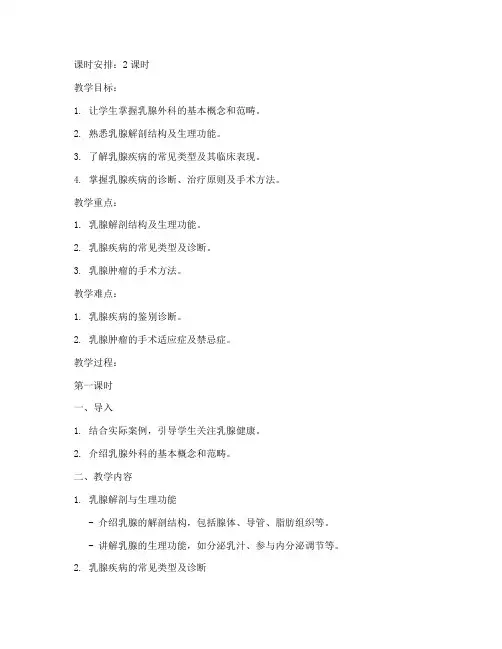 课时安排：2 课时

教学目标：

1. 让学生掌握乳腺外科的基本概念和范畴。

2. 熟悉乳腺解剖结构及生理功能。

3. 了解乳腺疾病的常见类型及其临床表现。

4. 掌握乳腺疾病的诊断、治疗原则及手术方法。

教学重点：

1. 乳腺解剖结构及生理功能。

2. 乳腺疾病的常见类型及诊断。

3. 乳腺肿瘤的手术方法。

教学难点：

1. 乳腺疾病的鉴别诊断。

2. 乳腺肿瘤的手术适应症及禁忌症。

教学过程：

第一课时

一、导入

1. 结合实际案例，引导学生关注乳腺健康。

2. 介绍乳腺外科的基本概念和范畴。

二、教学内容

1. 乳腺解剖与生理功能

- 介绍乳腺的解剖结构，包括腺体、导管、脂肪组织等。

- 讲解乳腺的生理功能，如分泌乳汁、参与内分泌调节等。

2. 乳腺疾病的常见类型及诊断